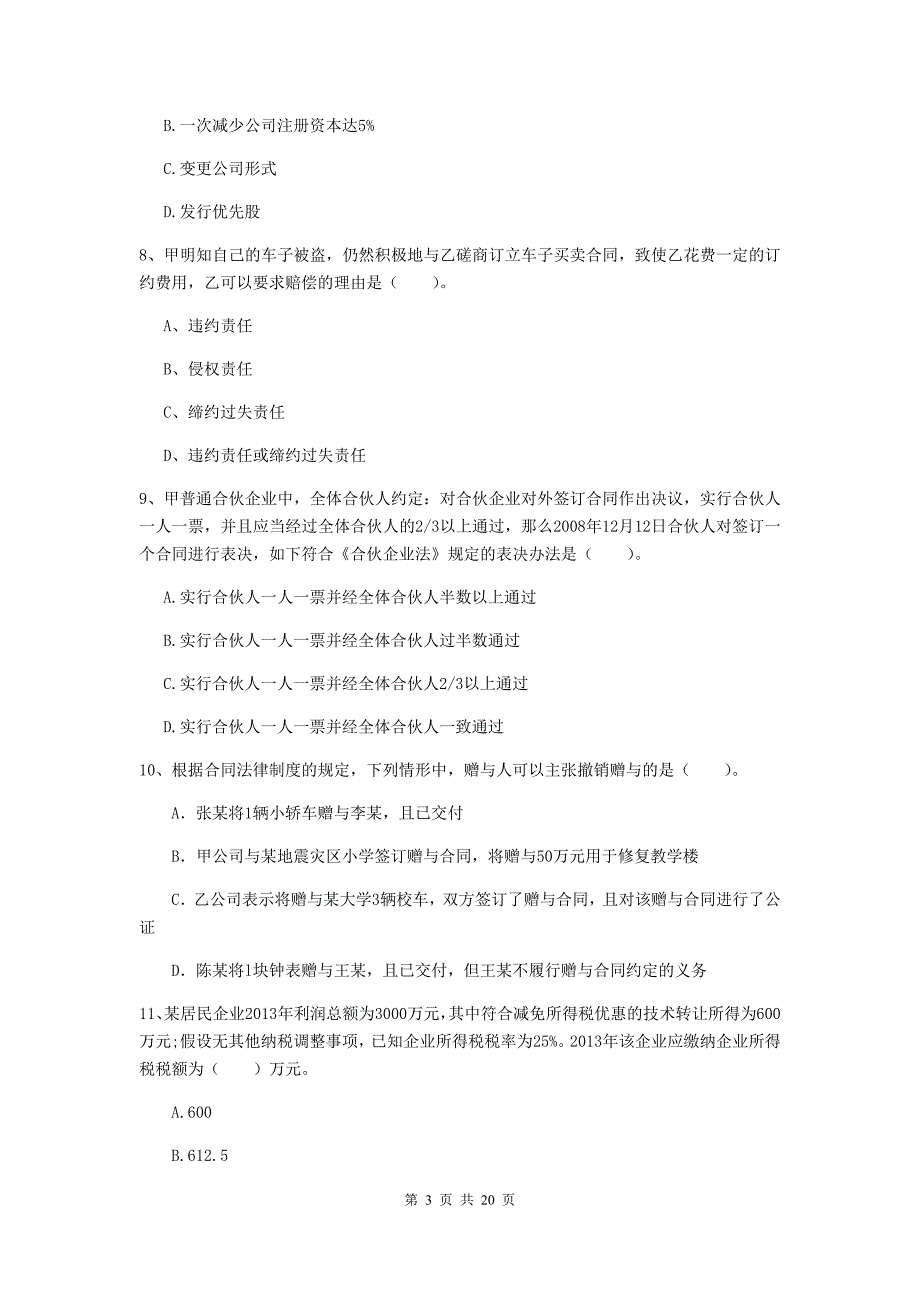 B.一次减少公司注册资本达5%

C.变更公司形式

D.发行优先股

8、甲明知自己的车子被盗，仍然积极地与乙磋商订立车子买卖合同，致使乙花费一定的订约费用，乙可以要求赔偿的理由是（　　）。

A、违约责任

B、侵权责任

C、缔约过失责任

D、违约责任或缔约过失责任

9、甲普通合伙企业中，全体合伙人约定：对合伙企业对外签订合同作出决议，实行合伙人一人一票，并且应当经过全体合伙人的2/3以上通过，那么2008年12月12日合伙人对签订一个合同进行表决，如下符合《合伙企业法》规定的表决办法是（　　）。

A.实行合伙人一人一票并经全体合伙人半数以上通过

B.实行合伙人一人一票并经全体合伙人过半数通过

C.实行合伙人一人一票并经全体合伙人2/3以上通过

D.实行合伙人一人一票并经全体合伙人一致通过

10、根据合同法律制度的规定，下列情形中，赠与人可以主张撤销赠与的是（　　）。

A. 张某将1辆小轿车赠与李某，且已交付

B. 甲公司与某地震灾区小学签订赠与合同，将赠与50万元用于修复教学楼

C. 乙公司表示将赠与某大学3辆校车，双方签订了赠与合同，且对该赠与合同进行了公证

D. 陈某将1块钟表赠与王某，且已交付，但王某不履行赠与合同约定的义务

11、某居民企业2013年利润总额为3000万元，其中符合减免所得税优惠的技术转让所得为600万元;假设无其他纳税调整事项，已知企业所得税税率为25%。2013年该企业应缴纳企业所得税税额为（　　）万元。

A.600

B.612.5

第 3 页 共 20 页